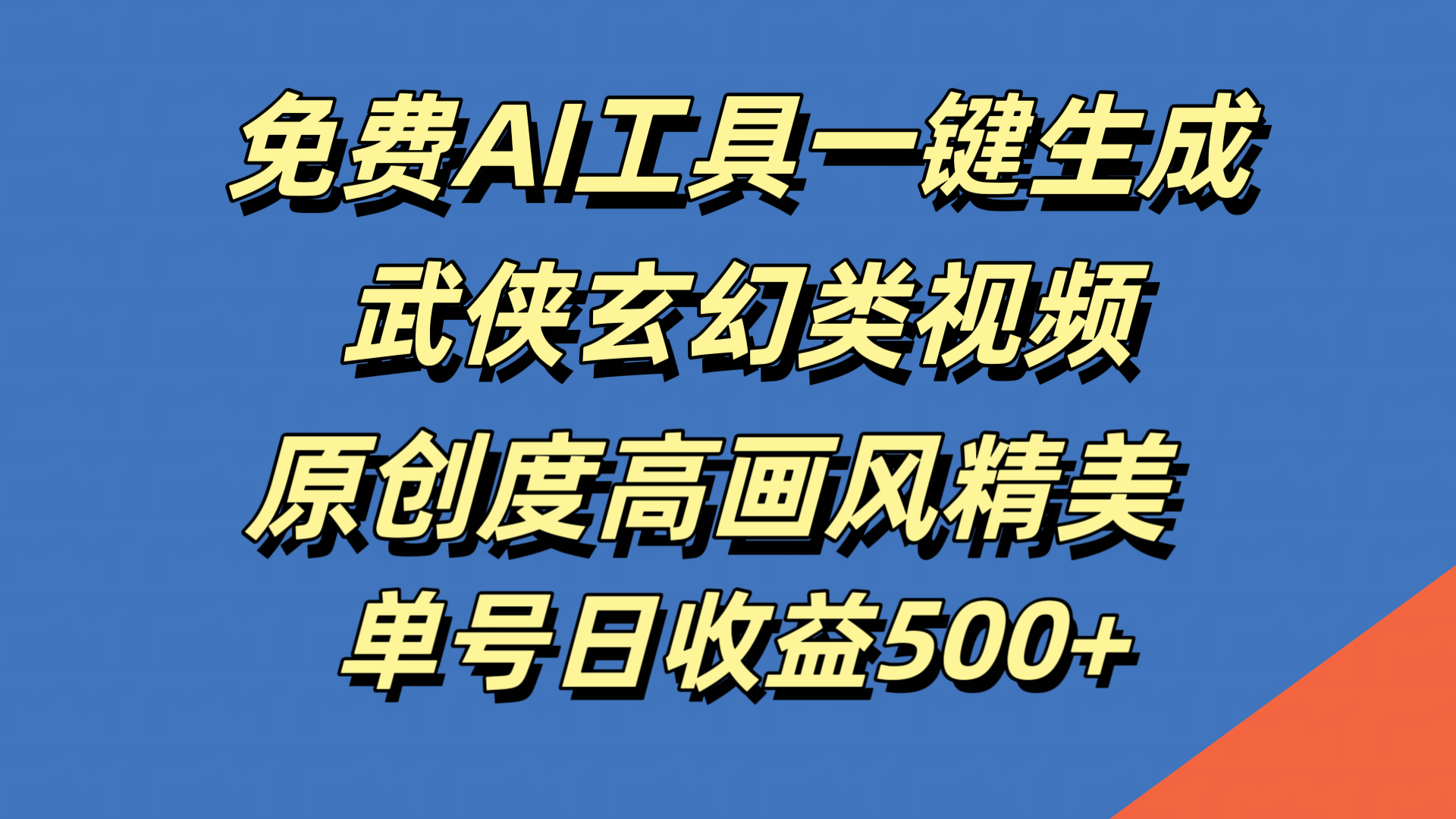 免费AI工具一键生成
武侠玄幻类视频
原创度高画风精美
单号日收益500+